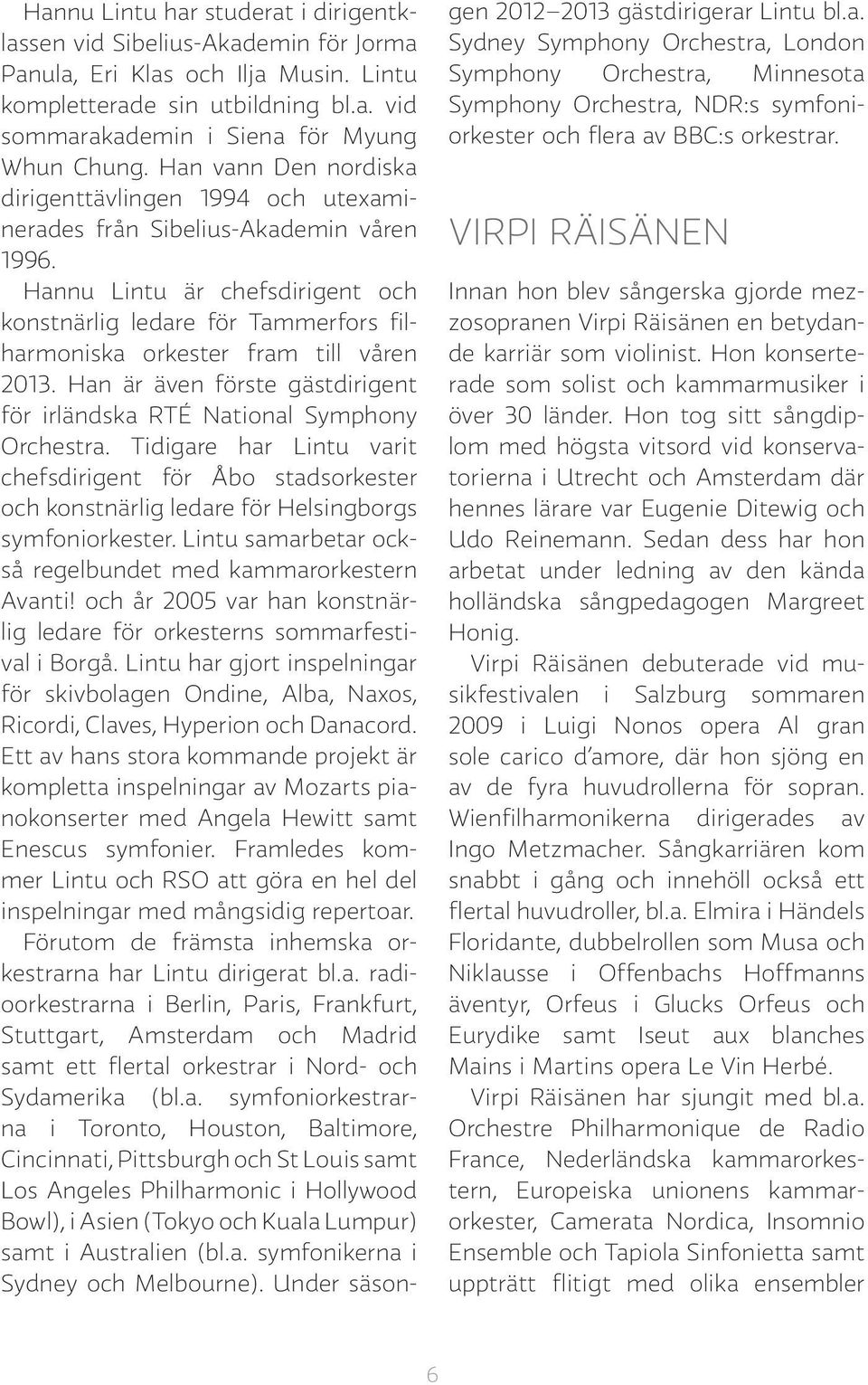 Hannu Lintu har studerat i dirigentklassen vid Sibelius-Akademin för Jorma Panula, Eri Klas och Ilja Musin. Lintu kompletterade sin utbildning bl.a. vid sommarakademin i Siena för Myung Whun Chung. Han vann Den nordiska dirigenttävlingen 1994 och utexaminerades från Sibelius-Akademin våren 1996.

Hannu Lintu är chefsdirigent och konstnärlig ledare för Tammerfors filharmoniska orkester fram till våren 2013. Han är även förste gästdirigent för irländska RTÉ National Symphony Orchestra. Tidigare har Lintu varit chefsdirigent för Åbo stadsorkester och konstnärlig ledare för Helsingborgs symfoniorkester. Lintu samarbetar också regelbundet med kammarorkestern Avanti! och år 2005 var han konstnärlig ledare för orkesterns sommarfestival i Borgå. Lintu har gjort inspelningar för skivbolagen Ondine, Alba, Naxos, Ricordi, Claves, Hyperion och Danacord. Ett av hans stora kommande projekt är kompletta inspelningar av Mozarts pianokonserter med Angela Hewitt samt Enescus symfonier. Framledes kommer Lintu och RSO att göra en hel del inspelningar med mångsidig repertoar.

Förutom de främsta inhemska orkestrarna har Lintu dirigerat bl.a. radioorkestrarna i Berlin, Paris, Frankfurt, Stuttgart, Amsterdam och Madrid samt ett flertal orkestrar i Nord- och Sydamerika (bl.a. symfoniorkestrarna i Toronto, Houston, Baltimore, Cincinnati, Pittsburgh och St Louis samt Los Angeles Philharmonic i Hollywood Bowl), i Asien (Tokyo och Kuala Lumpur) samt i Australien (bl.a. symfonikerna i Sydney och Melbourne). Under säsongen 2012–2013 gästdirigerar Lintu bl.a. Sydney Symphony Orchestra, London Symphony Orchestra, Minnesota Symphony Orchestra, NDR:s symfoniorkester och flera av BBC:s orkestrar.

VIRPI RÄISÄNEN

Innan hon blev sångerska gjorde mezzosopranen Virpi Räisänen en betydande karriär som violinist. Hon konserterade som solist och kammarmusiker i över 30 länder. Hon tog sitt sångdiplom med högsta vitsord vid konservatorierna i Utrecht och Amsterdam där hennes lärare var Eugenie Ditewig och Udo Reinemann. Sedan dess har hon arbetat under ledning av den kända holländska sångpedagogen Margreet Honig.

Virpi Räisänen debuterade vid musikfestivalen i Salzburg sommaren 2009 i Luigi Nonos opera Al gran sole carico d'amore, där hon sjöng en av de fyra huvudrollerna för sopran. Wienfilharmonikerna dirigerades av Ingo Metzmacher. Sångkarriären kom snabbt i gång och innehöll också ett flertal huvudroller, bl.a. Elmira i Händels Floridante, dubbelrollen som Musa och Niklausse i Offenbachs Hoffmanns äventyr, Orfeus i Glucks Orfeus och Eurydike samt Iseut aux blanches Mains i Martins opera Le Vin Herbé.

Virpi Räisänen har sjungit med bl.a. Orchestre Philharmonique de Radio France, Nederländska kammarorkestern, Europeiska unionens kammarorkester, Camerata Nordica, Insomnio Ensemble och Tapiola Sinfonietta samt uppträtt flitigt med olika ensembler

6